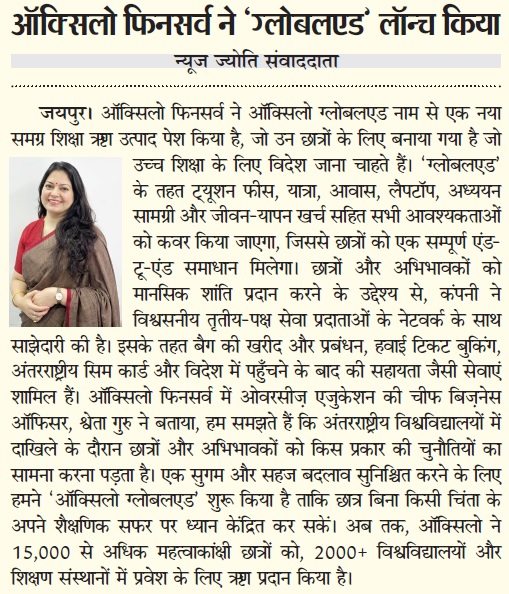 ऑक्सिलो फिनसर्व ने 'ग्लोबलएड' लॉन्च किया

न्यूज ज्योति संवाददाता

जयपुर। ऑक्सिलो फिनसर्व ने ऑक्सिलो ग्लोबलएड नाम से एक नया समग्र शिक्षा ऋण उत्पाद पेश किया है, जो उन छात्रों के लिए बनाया गया है जो उच्च शिक्षा के लिए विदेश जाना चाहते हैं। 'ग्लोबलएड' के तहत ट्यूशन फीस, यात्रा, आवास, लैपटॉप, अध्ययन सामग्री और जीवन-यापन खर्च सहित सभी आवश्यकताओं को कवर किया जाएगा, जिससे छात्रों को एक सम्पूर्ण एंड-टू-एंड समाधान मिलेगा। छात्रों और अभिभावकों को मानसिक शांति प्रदान करने के उद्देश्य से, कंपनी ने विश्वसनीय तृतीय-पक्ष सेवा प्रदाताओं के नेटवर्क के साथ साझेदारी की है। इसके तहत बैग की खरीद और प्रबंधन, हवाई टिकट बुकिंग, अंतरराष्ट्रीय सिम कार्ड और विदेश में पहुँचने के बाद की सहायता जैसी सेवाएं शामिल हैं। ऑक्सिलो फिनसर्व में ओवरसीज़ एजुकेशन की चीफ बिज़नेस ऑफिसर, श्वेता गुरु ने बताया, हम समझते हैं कि अंतरराष्ट्रीय विश्वविद्यालयों में दाखिले के दौरान छात्रों और अभिभावकों को किस प्रकार की चुनौतियों का सामना करना पड़ता है। एक सुगम और सहज बदलाव सुनिश्चित करने के लिए हमने 'ऑक्सिलो ग्लोबलएड' शुरू किया है ताकि छात्र बिना किसी चिंता के अपने शैक्षणिक सफर पर ध्यान केंद्रित कर सकें। अब तक, ऑक्सिलो ने 15,000 से अधिक महत्वाकांक्षी छात्रों को, 2000+ विश्वविद्यालयों और शिक्षण संस्थानों में प्रवेश के लिए ऋण प्रदान किया है।